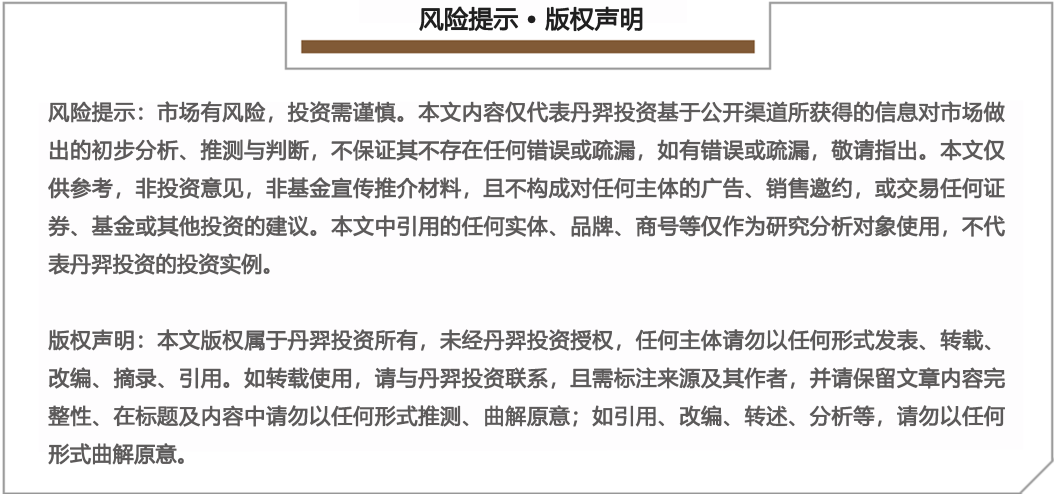 风险提示 • 版权声明

风险提示：市场有风险，投资需谨慎。本文内容仅代表丹羿投资基于公开渠道所获得的信息对市场做出的初步分析、推测与判断，不保证其不存在任何错误或疏漏，如有错误或疏漏，敬请指出。本文仅供参考，非投资意见，非基金宣传推介材料，且不构成对任何主体的广告、销售邀约，或交易任何证券、基金或其他投资的建议。本文中引用的任何实体、品牌、商号等仅作为研究分析对象使用，不代表丹羿投资的投资实例。

版权声明：本文版权属于丹羿投资所有，未经丹羿投资授权，任何主体请勿以任何形式发表、转载、改编、摘录、引用。如转载使用，请与丹羿投资联系，且需标注来源及其作者，并请保留文章内容完整性、在标题及内容中请勿以任何形式推测、曲解原意；如引用、改编、转述、分析等，请勿以任何形式曲解原意。